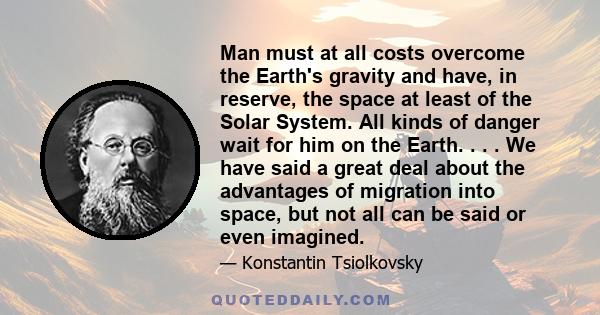 Man must at all costs overcome the Earth's gravity and have, in reserve, the space at least of the Solar System. All kinds of danger wait for him on the Earth. . . . We have said a great deal about the advantages of migration into space, but not all can be said or even imagined.

— Konstantin Tsiolkovsky

QUOTEDDAILY.COM